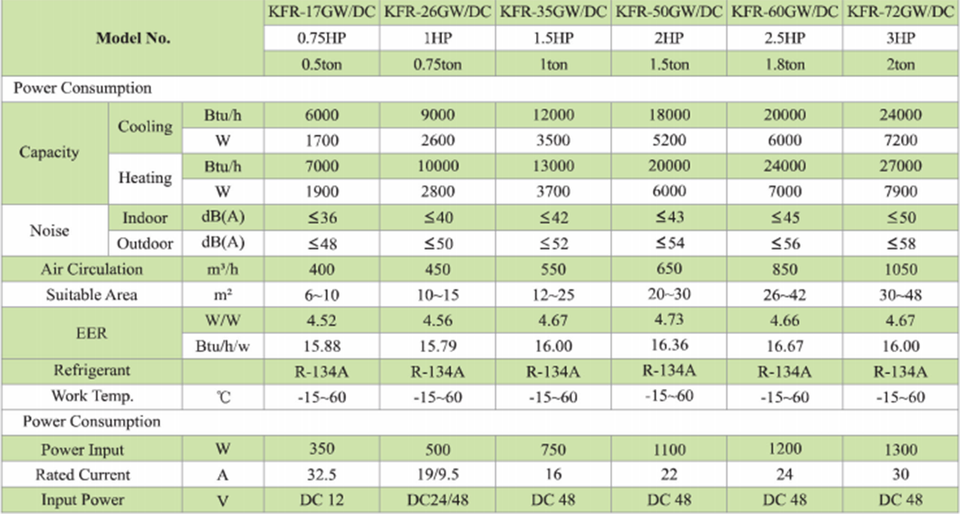 | Model No. | | | KFR-17GW/DC | KFR-26GW/DC | KFR-35GW/DC | KFR-50GW/DC | KFR-60GW/DC | KFR-72GW/DC |
|---|---|---|---|---|---|---|---|---|
| | | | 0.75HP | 1HP | 1.5HP | 2HP | 2.5HP | 3HP |
| | | | 0.5ton | 0.75ton | 1ton | 1.5ton | 1.8ton | 2ton |
| Power Consumption | | | | | | | | |
| Capacity | Cooling | Btu/h | 6000 | 9000 | 12000 | 18000 | 20000 | 24000 |
| | | W | 1700 | 2600 | 3500 | 5200 | 6000 | 7200 |
| | Heating | Btu/h | 7000 | 10000 | 13000 | 20000 | 24000 | 27000 |
| | | W | 1900 | 2800 | 3700 | 6000 | 7000 | 7900 |
| Noise | Indoor | dB(A) | ≤36 | ≤40 | ≤42 | ≤43 | ≤45 | ≤50 |
| | Outdoor | dB(A) | ≤48 | ≤50 | ≤52 | ≤54 | ≤56 | ≤58 |
| Air Circulation | | m³/h | 400 | 450 | 550 | 650 | 850 | 1050 |
| Suitable Area | | m² | 6~10 | 10~15 | 12~25 | 20~30 | 26~42 | 30~48 |
| EER | | W/W | 4.52 | 4.56 | 4.67 | 4.73 | 4.66 | 4.67 |
| | | Btu/h/w | 15.88 | 15.79 | 16.00 | 16.36 | 16.67 | 16.00 |
| Refrigerant | | | R-134A | R-134A | R-134A | R-134A | R-134A | R-134A |
| Work Temp. | | ℃ | -15~60 | -15~60 | -15~60 | -15~60 | -15~60 | -15~60 |
| Power Consumption | | | | | | | | |
| Power Input | | W | 350 | 500 | 750 | 1100 | 1200 | 1300 |
| Rated Current | | A | 32.5 | 19/9.5 | 16 | 22 | 24 | 30 |
| Input Power | | V | DC 12 | DC24/48 | DC 48 | DC 48 | DC 48 | DC 48 |